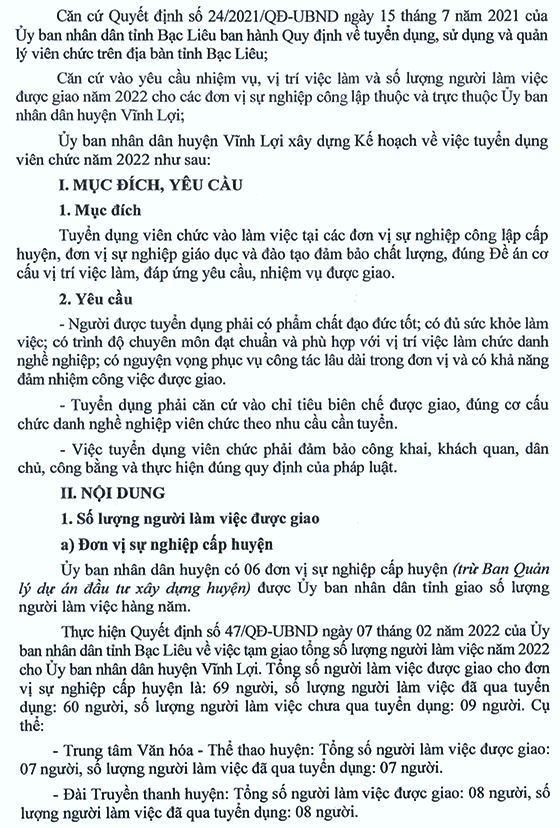 Căn cứ Quyết định số 24/2021/QĐ-UBND ngày 15 tháng 7 năm 2021 của Ủy ban nhân dân tỉnh Bạc Liêu ban hành Quy định về tuyển dụng, sử dụng và quản lý viên chức trên địa bàn tỉnh Bạc Liêu;

Căn cứ vào yêu cầu nhiệm vụ, vị trí việc làm và số lượng người làm việc được giao năm 2022 cho các đơn vị sự nghiệp công lập thuộc và trực thuộc Ủy ban nhân dân huyện Vĩnh Lợi;

Ủy ban nhân dân huyện Vĩnh Lợi xây dựng Kế hoạch về việc tuyển dụng viên chức năm 2022 như sau:

I. MỤC ĐÍCH, YÊU CẦU

1. Mục đích

Tuyển dụng viên chức vào làm việc tại các đơn vị sự nghiệp công lập cấp huyện, đơn vị sự nghiệp giáo dục và đào tạo đảm bảo chất lượng, đúng Đề án cơ cấu vị trí việc làm, đáp ứng yêu cầu, nhiệm vụ được giao.

2. Yêu cầu

- Người được tuyển dụng phải có phẩm chất đạo đức tốt; có đủ sức khỏe làm việc; có trình độ chuyên môn đạt chuẩn và phù hợp với vị trí việc làm chức danh nghề nghiệp; có nguyện vọng phục vụ công tác lâu dài trong đơn vị và có khả năng đảm nhiệm công việc được giao.

- Tuyển dụng phải căn cứ vào chỉ tiêu biên chế được giao, đúng cơ cấu chức danh nghề nghiệp viên chức theo nhu cầu cần tuyển.

- Việc tuyển dụng viên chức phải đảm bảo công khai, khách quan, dân chủ, công bằng và thực hiện đúng quy định của pháp luật.

II. NỘI DUNG

1. Số lượng người làm việc được giao

a) Đơn vị sự nghiệp cấp huyện

Ủy ban nhân dân huyện có 06 đơn vị sự nghiệp cấp huyện (trừ Ban Quản lý dự án đầu tư xây dựng huyện) được Ủy ban nhân dân tỉnh giao số lượng người làm việc hàng năm.

Thực hiện Quyết định số 47/QĐ-UBND ngày 07 tháng 02 năm 2022 của Ủy ban nhân dân tỉnh Bạc Liêu về việc tạm giao tổng số lượng người làm việc năm 2022 cho Ủy ban nhân dân huyện Vĩnh Lợi. Tổng số người làm việc được giao cho đơn vị sự nghiệp cấp huyện là: 69 người, số lượng người làm việc đã qua tuyển dụng: 60 người, số lượng người làm việc chưa qua tuyển dụng: 09 người. Cụ thể:

- Trung tâm Văn hóa - Thể thao huyện: Tổng số người làm việc được giao: 07 người, số lượng người làm việc đã qua tuyển dụng: 07 người.

- Đài Truyền thanh huyện: Tổng số người làm việc được giao: 08 người, số lượng người làm việc đã qua tuyển dụng: 08 người.